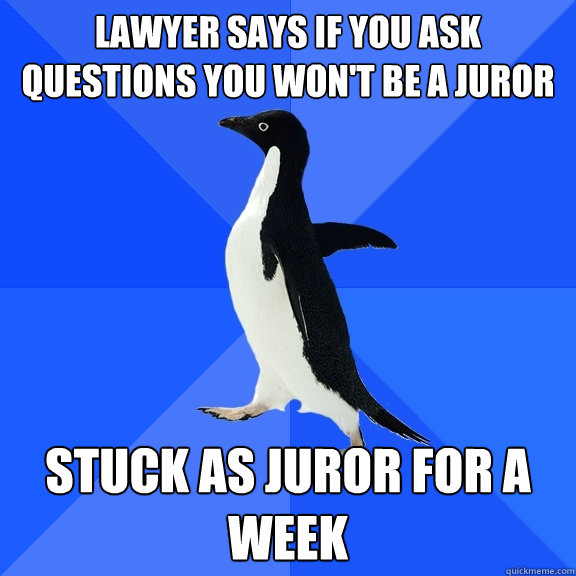 LAWYER SAYS IF YOU ASK QUESTIONS YOU WON'T BE A JUROR

STUCK AS JUROR FOR A WEEK

quickmeme.com